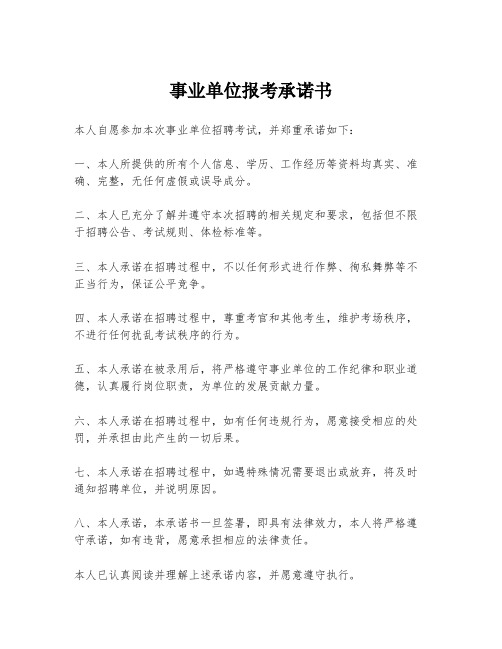 事业单位报考承诺书

本人自愿参加本次事业单位招聘考试，并郑重承诺如下：

一、本人所提供的所有个人信息、学历、工作经历等资料均真实、准确、完整，无任何虚假或误导成分。

二、本人已充分了解并遵守本次招聘的相关规定和要求，包括但不限于招聘公告、考试规则、体检标准等。

三、本人承诺在招聘过程中，不以任何形式进行作弊、徇私舞弊等不正当行为，保证公平竞争。

四、本人承诺在招聘过程中，尊重考官和其他考生，维护考场秩序，不进行任何扰乱考试秩序的行为。

五、本人承诺在被录用后，将严格遵守事业单位的工作纪律和职业道德，认真履行岗位职责，为单位的发展贡献力量。

六、本人承诺在招聘过程中，如有任何违规行为，愿意接受相应的处罚，并承担由此产生的一切后果。

七、本人承诺在招聘过程中，如遇特殊情况需要退出或放弃，将及时通知招聘单位，并说明原因。

八、本人承诺，本承诺书一旦签署，即具有法律效力，本人将严格遵守承诺，如有违背，愿意承担相应的法律责任。

本人已认真阅读并理解上述承诺内容，并愿意遵守执行。